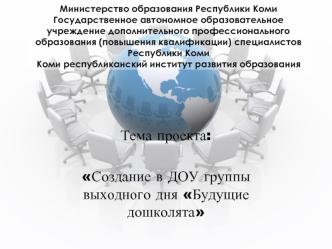 Министерство образования Республики Коми
Государственное автономное образовательное учреждение дополнительного профессионального образования (повышения квалификации) специалистов Республики Коми
Коми республиканский институт развития образования

Тема проекта:

«Создание в ДОУ группы выходного дня «Будущие дошколята»